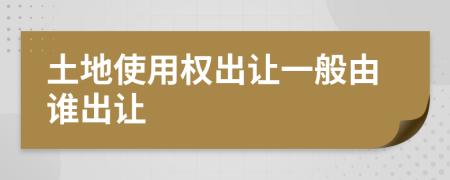 土地使用权出让一般由谁出让